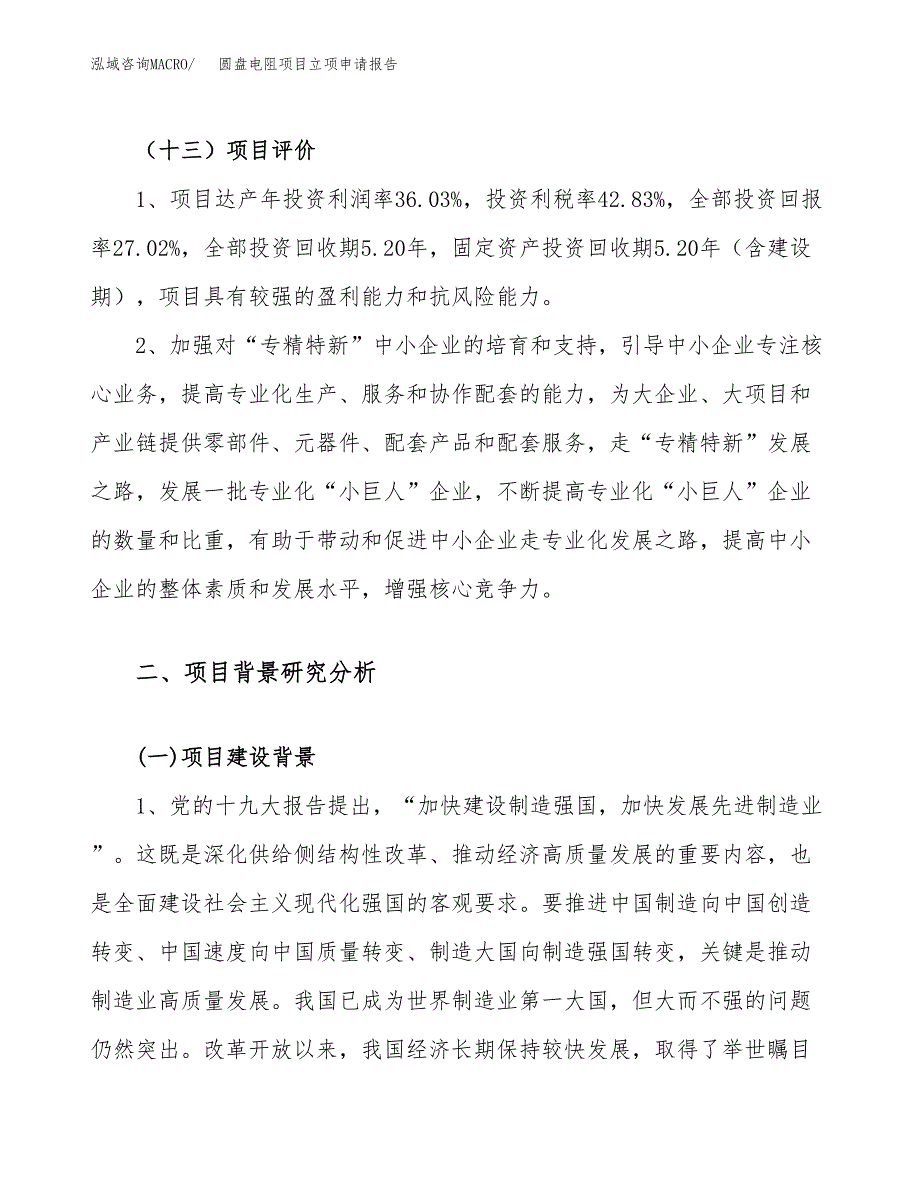 泓域咨询MACRO/　圆盘电阻项目立项申请报告

（十三）项目评价

1、项目达产年投资利润率36.03%，投资利税率42.83%，全部投资回报率27.02%，全部投资回收期5.20年，固定资产投资回收期5.20年（含建设期），项目具有较强的盈利能力和抗风险能力。

2、加强对“专精特新”中小企业的培育和支持，引导中小企业专注核心业务，提高专业化生产、服务和协作配套的能力，为大企业、大项目和产业链提供零部件、元器件、配套产品和配套服务，走“专精特新”发展之路，发展一批专业化“小巨人”企业，不断提高专业化“小巨人”企业的数量和比重，有助于带动和促进中小企业走专业化发展之路，提高中小企业的整体素质和发展水平，增强核心竞争力。

二、项目背景研究分析

(一)项目建设背景

1、党的十九大报告提出，“加快建设制造强国，加快发展先进制造业”。这既是深化供给侧结构性改革、推动经济高质量发展的重要内容，也是全面建设社会主义现代化强国的客观要求。要推进中国制造向中国创造转变、中国速度向中国质量转变、制造大国向制造强国转变，关键是推动制造业高质量发展。我国已成为世界制造业第一大国，但大而不强的问题仍然突出。改革开放以来，我国经济长期保持较快发展，取得了举世瞩目